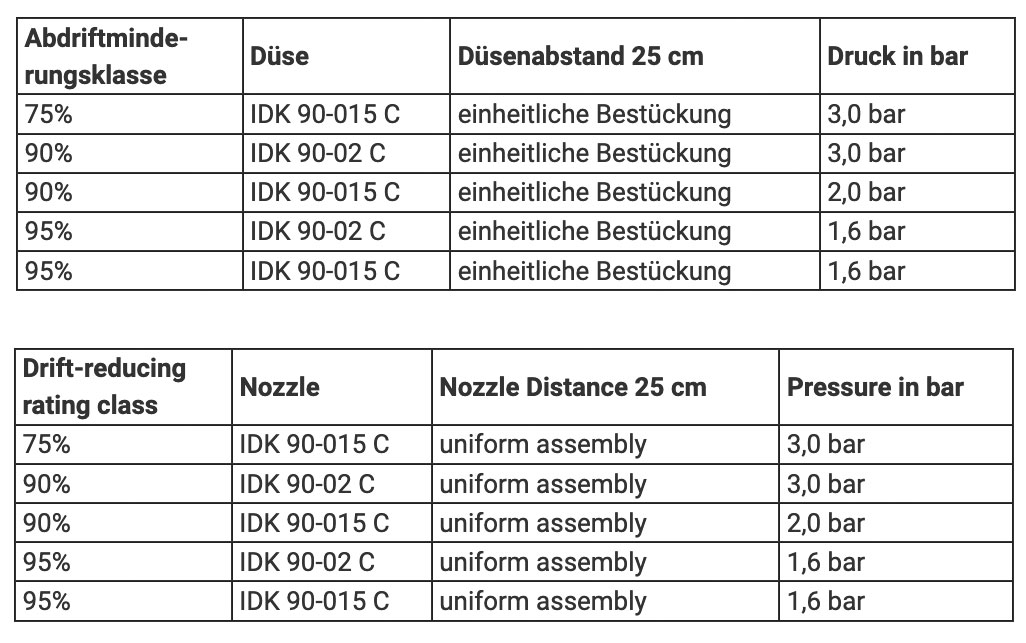 | Abdriftminderungsklasse | Düse | Düsenabstand 25 cm | Druck in bar |
|---|---|---|---|
| 75% | IDK 90-015 C | einheitliche Bestückung | 3,0 bar |
| 90% | IDK 90-02 C | einheitliche Bestückung | 3,0 bar |
| 90% | IDK 90-015 C | einheitliche Bestückung | 2,0 bar |
| 95% | IDK 90-02 C | einheitliche Bestückung | 1,6 bar |
| 95% | IDK 90-015 C | einheitliche Bestückung | 1,6 bar |

| Drift-reducing rating class | Nozzle | Nozzle Distance 25 cm | Pressure in bar |
|---|---|---|---|
| 75% | IDK 90-015 C | uniform assembly | 3,0 bar |
| 90% | IDK 90-02 C | uniform assembly | 3,0 bar |
| 90% | IDK 90-015 C | uniform assembly | 2,0 bar |
| 95% | IDK 90-02 C | uniform assembly | 1,6 bar |
| 95% | IDK 90-015 C | uniform assembly | 1,6 bar |